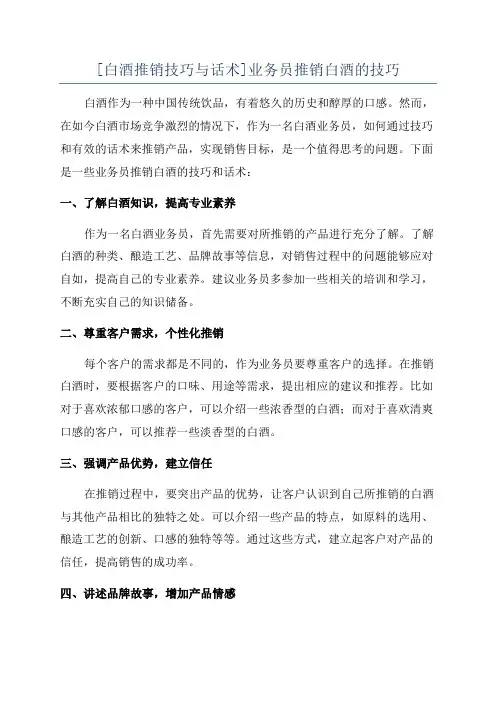 [白酒推销技巧与话术]业务员推销白酒的技巧

白酒作为一种中国传统饮品，有着悠久的历史和醇厚的口感。然而，在如今白酒市场竞争激烈的情况下，作为一名白酒业务员，如何通过技巧和有效的话术来推销产品，实现销售目标，是一个值得思考的问题。下面是一些业务员推销白酒的技巧和话术：

一、了解白酒知识，提高专业素养

作为一名白酒业务员，首先需要对所推销的产品进行充分了解。了解白酒的种类、酿造工艺、品牌故事等信息，对销售过程中的问题能够应对自如，提高自己的专业素养。建议业务员多参加一些相关的培训和学习，不断充实自己的知识储备。

二、尊重客户需求，个性化推销

每个客户的需求都是不同的，作为业务员要尊重客户的选择。在推销白酒时，要根据客户的口味、用途等需求，提出相应的建议和推荐。比如对于喜欢浓郁口感的客户，可以介绍一些浓香型的白酒；而对于喜欢清爽口感的客户，可以推荐一些淡香型的白酒。

三、强调产品优势，建立信任

在推销过程中，要突出产品的优势，让客户认识到自己所推销的白酒与其他产品相比的独特之处。可以介绍一些产品的特点，如原料的选用、酿造工艺的创新、口感的独特等等。通过这些方式，建立起客户对产品的信任，提高销售的成功率。

四、讲述品牌故事，增加产品情感